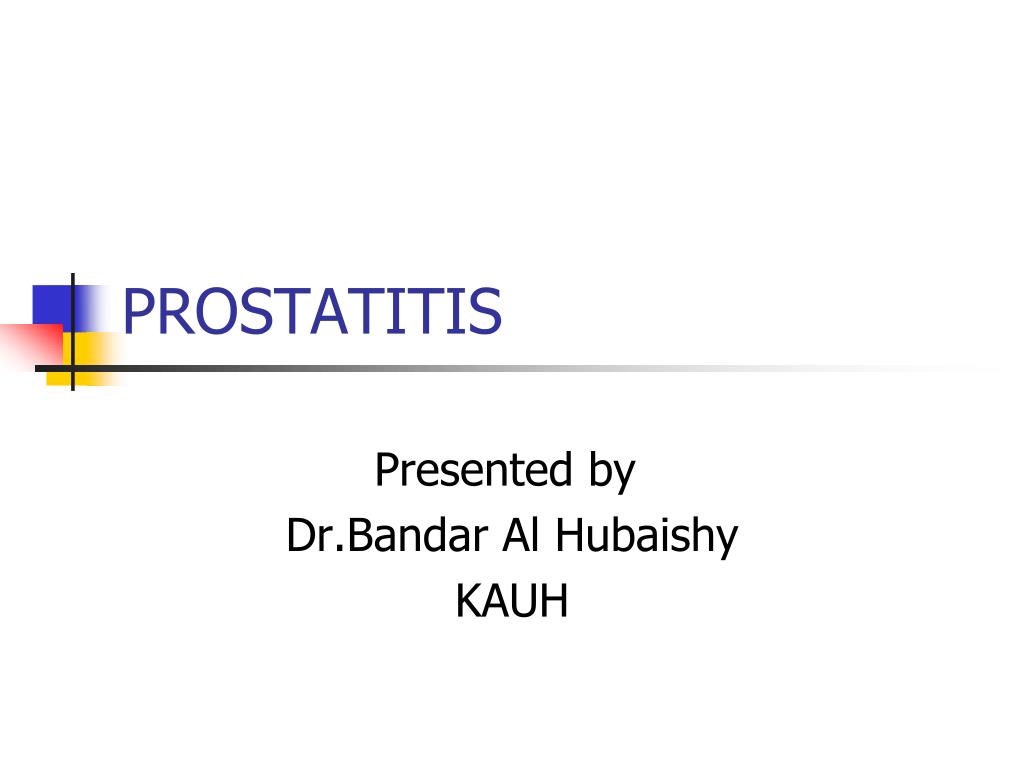 PROSTATITIS

Presented by
Dr.Bandar Al Hubaishy
KAUH